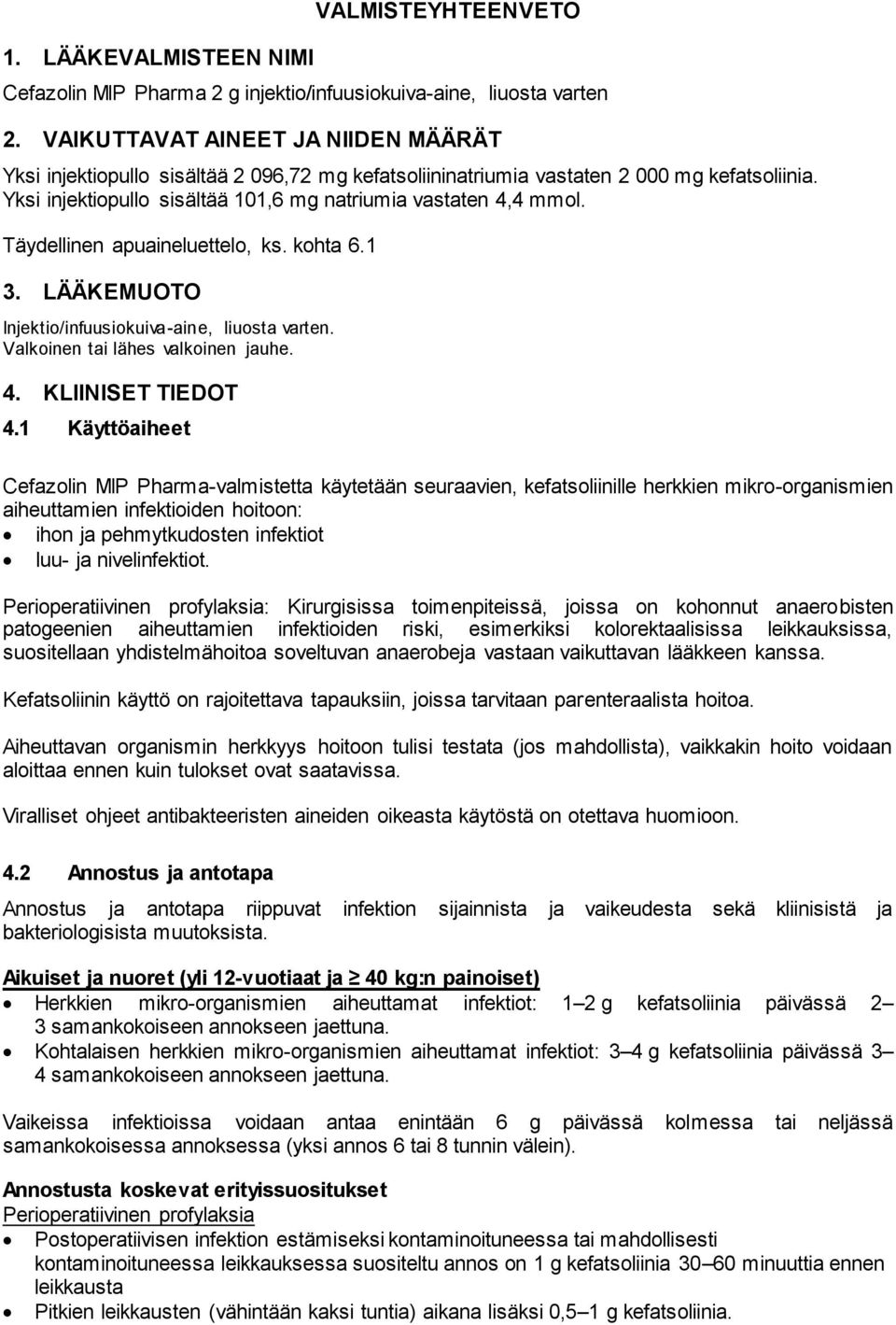 VALMISTEYHTEENVETO

1. LÄÄKEVALMISTEEN NIMI

Cefazolin MIP Pharma 2 g injektio/infuusiokuiva-aine, liuosta varten

2. VAIKUTTAVAT AINEET JA NIIDEN MÄÄRÄT

Yksi injektiopullo sisältää 2 096,72 mg kefatsoliininatriumia vastaten 2 000 mg kefatsoliinia. Yksi injektiopullo sisältää 101,6 mg natriumia vastaten 4,4 mmol.

Täydellinen apuaineluettelo, ks. kohta 6.1

3. LÄÄKEMUOTO

Injektio/infuusiokuiva-aine, liuosta varten. Valkoinen tai lähes valkoinen jauhe.

4. KLIINISET TIEDOT

4.1 Käyttöaiheet

Cefazolin MIP Pharma-valmistetta käytetään seuraavien, kefatsoliinille herkkien mikro-organismien aiheuttamien infektioiden hoitoon:
• ihon ja pehmytkudosten infektiot
• luu- ja nivelinfektiot.

Perioperatiivinen profylaksia: Kirurgisissa toimenpiteissä, joissa on kohonnut anaerobisten patogeenien aiheuttamien infektioiden riski, esimerkiksi kolorektaalisissa leikkauksissa, suositellaan yhdistelmähoitoa soveltuvan anaerobeja vastaan vaikuttavan lääkkeen kanssa.

Kefatsoliinin käyttö on rajoitettava tapauksiin, joissa tarvitaan parenteraalista hoitoa.

Aiheuttavan organismin herkkyys hoitoon tulisi testata (jos mahdollista), vaikkakin hoito voidaan aloittaa ennen kuin tulokset ovat saatavissa.

Viralliset ohjeet antibakteeristen aineiden oikeasta käytöstä on otettava huomioon.

4.2 Annostus ja antotapa

Annostus ja antotapa riippuvat infektion sijainnista ja vaikeudesta sekä kliinisistä ja bakteriologisista muutoksista.

Aikuiset ja nuoret (yli 12-vuotiaat ja $\geq$ 40 kg:n painoiset)
• Herkkien mikro-organismien aiheuttamat infektiot: 1–2 g kefatsoliinia päivässä 2–3 samankokoiseen annokseen jaettuna.
• Kohtalaisen herkkien mikro-organismien aiheuttamat infektiot: 3–4 g kefatsoliinia päivässä 3–4 samankokoiseen annokseen jaettuna.

Vaikeissa infektioissa voidaan antaa enintään 6 g päivässä kolmessa tai neljässä samankokoisessa annoksessa (yksi annos 6 tai 8 tunnin välein).

Annostusta koskevat erityissuositukset
Perioperatiivinen profylaksia
• Postoperatiivisen infektion estämiseksi kontaminoituneessa tai mahdollisesti kontaminoituneessa leikkauksessa suositeltu annos on 1 g kefatsoliinia 30–60 minuuttia ennen leikkausta
• Pitkien leikkausten (vähintään kaksi tuntia) aikana lisäksi 0,5–1 g kefatsoliinia.